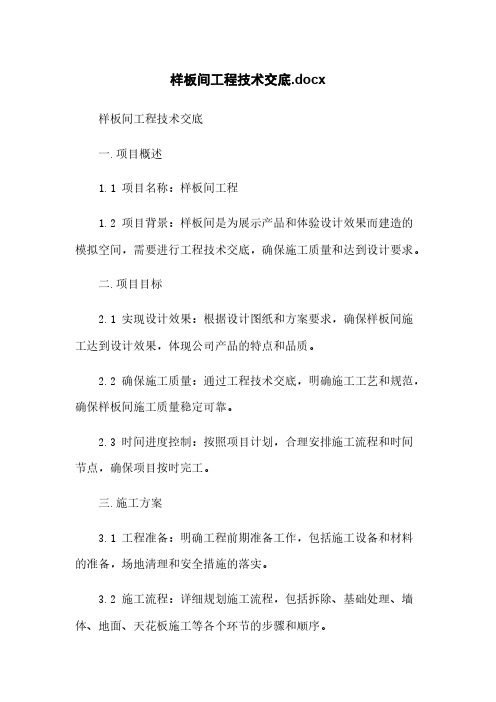 样板间工程技术交底.docx

样板间工程技术交底

一.项目概述

1.1 项目名称：样板间工程

1.2 项目背景：样板间是为展示产品和体验设计效果而建造的模拟空间，需要进行工程技术交底，确保施工质量和达到设计要求。

二.项目目标

2.1 实现设计效果：根据设计图纸和方案要求，确保样板间施工达到设计效果，体现公司产品的特点和品质。

2.2 确保施工质量：通过工程技术交底，明确施工工艺和规范，确保样板间施工质量稳定可靠。

2.3 时间进度控制：按照项目计划，合理安排施工流程和时间节点，确保项目按时完工。

三.施工方案

3.1 工程准备：明确工程前期准备工作，包括施工设备和材料的准备，场地清理和安全措施的落实。

3.2 施工流程：详细规划施工流程，包括拆除、基础处理、墙体、地面、天花板施工等各个环节的步骤和顺序。